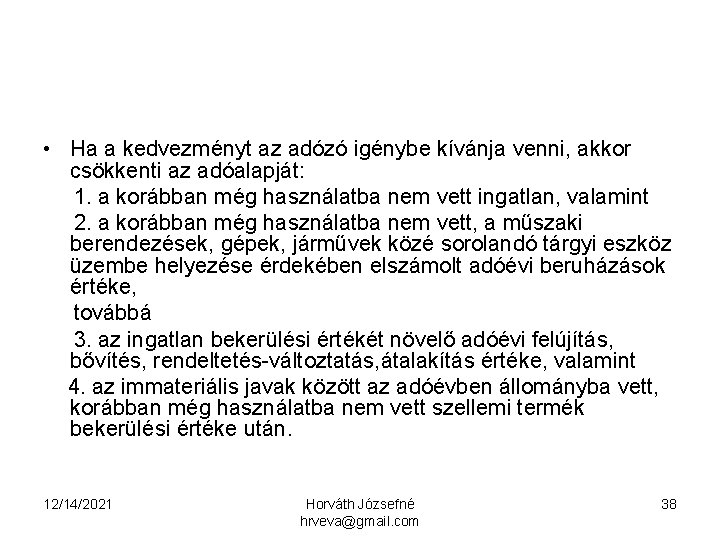 • Ha a kedvezményt az adózó igénybe kívánja venni, akkor csökkenti az adóalapját:

1. a korábban még használatba nem vett ingatlan, valamint

2. a korábban még használatba nem vett, a műszaki berendezések, gépek, járművek közé sorolandó tárgyi eszköz üzembe helyezése érdekében elszámolt adóévi beruházások értéke,

továbbá

3. az ingatlan bekerülési értékét növelő adóévi felújítás, bővítés, rendeltetés-változtatás,átalakítás értéke, valamint

4. az immateriális javak között az adóévben állományba vett, korábban még használatba nem vett szellemi termék bekerülési értéke után.

12/14/2021

Horváth Józsefné
hrveva@gmail.com

38